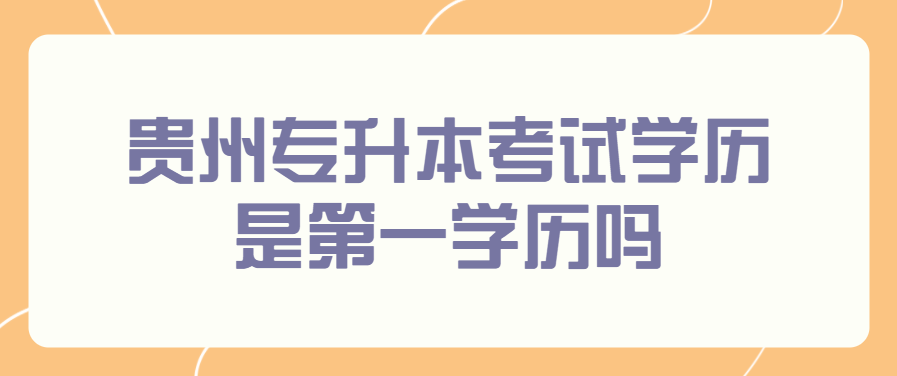 贵州专升本考试学历是第一学历吗